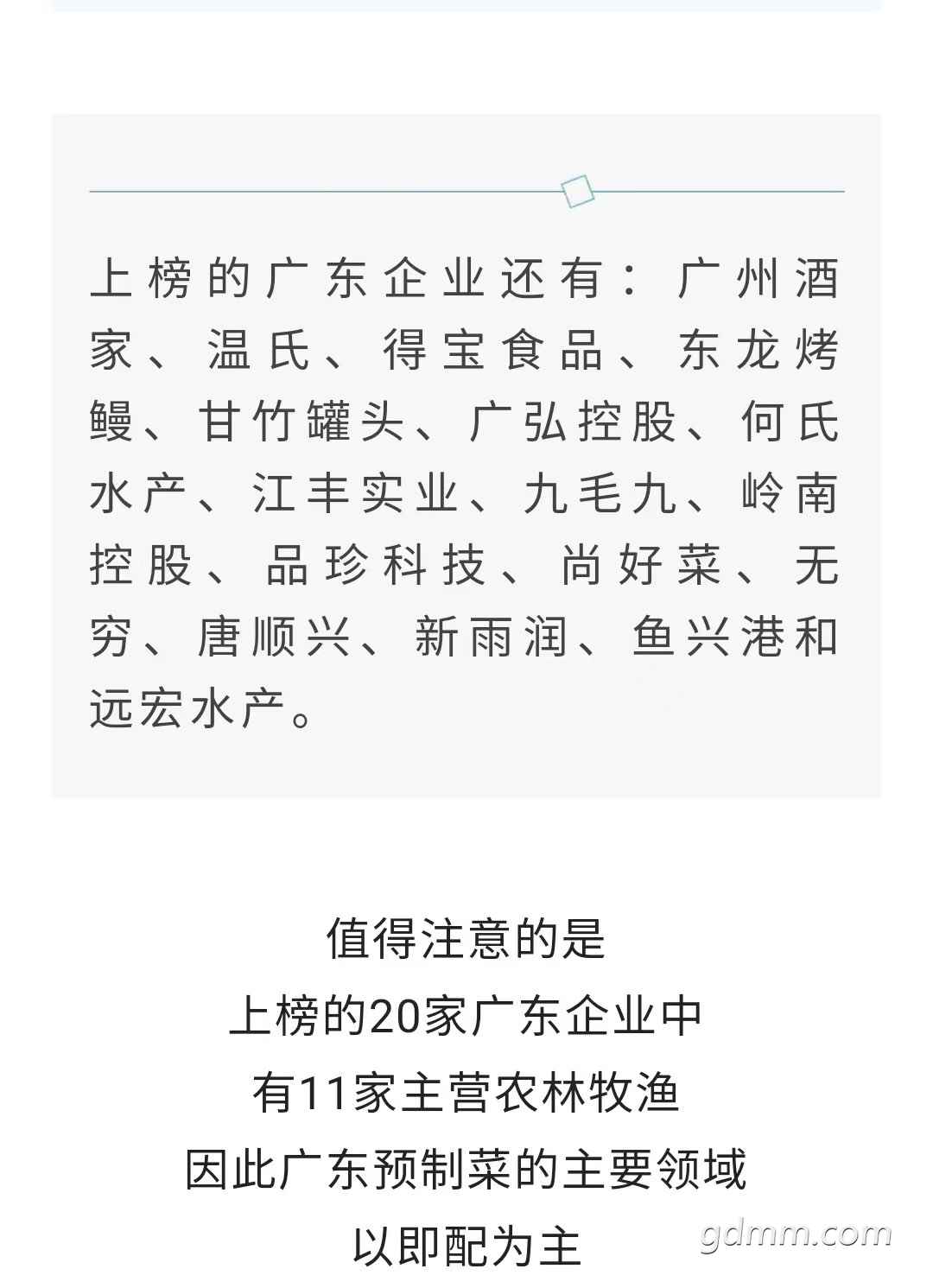 上榜的广东企业还有：广州酒家、温氏、得宝食品、东龙烤鳗、甘竹罐头、广弘控股、何氏水产、江丰实业、九毛九、岭南控股、品珍科技、尚好菜、无穷、唐顺兴、新雨润、鱼兴港和远宏水产。

值得注意的是
上榜的20家广东企业中
有11家主营农林牧渔
因此广东预制菜的主要领域
以即配为主

gdmm.com